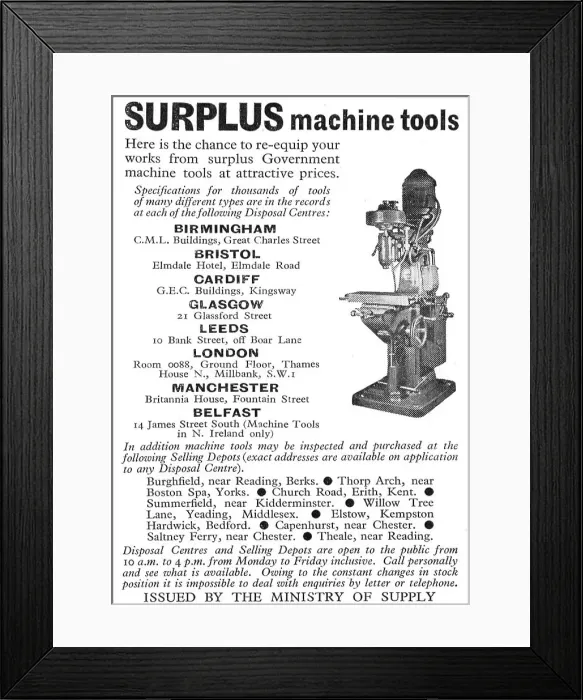 SURPLUS machine tools

Here is the chance to re-equip your works from surplus Government machine tools at attractive prices.

Specifications for thousands of tools of many different types are in the records at each of the following Disposal Centres:

BIRMINGHAM
C.M.L. Buildings, Great Charles Street

BRISTOL
Elmdale Hotel, Elmdale Road

CARDIFF
G.E.C. Buildings, Kingsway

GLASGOW
21 Glassford Street

LEEDS
10 Bank Street, off Boar Lane

LONDON
Room 0088, Ground Floor, Thames House N., Millbank, S.W.1

MANCHESTER
Britannia House, Fountain Street

BELFAST
14 James Street South (Machine Tools in N. Ireland only)

In addition machine tools may be inspected and purchased at the following Selling Depots (exact addresses are available on application to any Disposal Centre).

Burghfield, near Reading, Berks. ● Thorp Arch, near Boston Spa, Yorks. ● Church Road, Erith, Kent. ● Summerfield, near Kidderminster. ● Willow Tree Lane, Yeading, Middlesex. ● Elstow, Kempston Hardwick, Bedford. ● Capenhurst, near Chester. ● Saltney Ferry, near Chester. ● Theale, near Reading.

Disposal Centres and Selling Depots are open to the public from 10 a.m. to 4 p.m. from Monday to Friday inclusive. Call personally and see what is available. Owing to the constant changes in stock position it is impossible to deal with enquiries by letter or telephone.

ISSUED BY THE MINISTRY OF SUPPLY